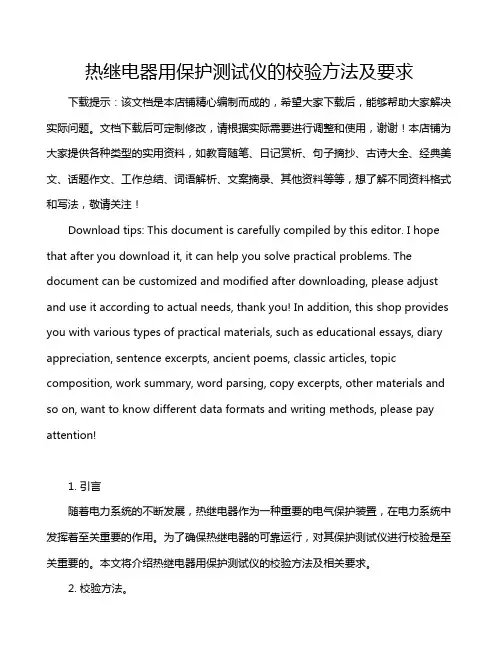 热继电器用保护测试仪的校验方法及要求

下载提示：该文档是本店铺精心编制而成的，希望大家下载后，能够帮助大家解决实际问题。文档下载后可定制修改，请根据实际需要进行调整和使用，谢谢！本店铺为大家提供各种类型的实用资料，如教育随笔、日记赏析、句子摘抄、古诗大全、经典美文、话题作文、工作总结、词语解析、文案摘录、其他资料等等，想了解不同资料格式和写法，敬请关注！

Download tips: This document is carefully compiled by this editor. I hope that after you download it, it can help you solve practical problems. The document can be customized and modified after downloading, please adjust and use it according to actual needs, thank you! In addition, this shop provides you with various types of practical materials, such as educational essays, diary appreciation, sentence excerpts, ancient poems, classic articles, topic composition, work summary, word parsing, copy excerpts, other materials and so on, want to know different data formats and writing methods, please pay attention!

1. 引言

随着电力系统的不断发展，热继电器作为一种重要的电气保护装置，在电力系统中发挥着至关重要的作用。为了确保热继电器的可靠运行，对其保护测试仪进行校验是至关重要的。本文将介绍热继电器用保护测试仪的校验方法及相关要求。

2. 校验方法。